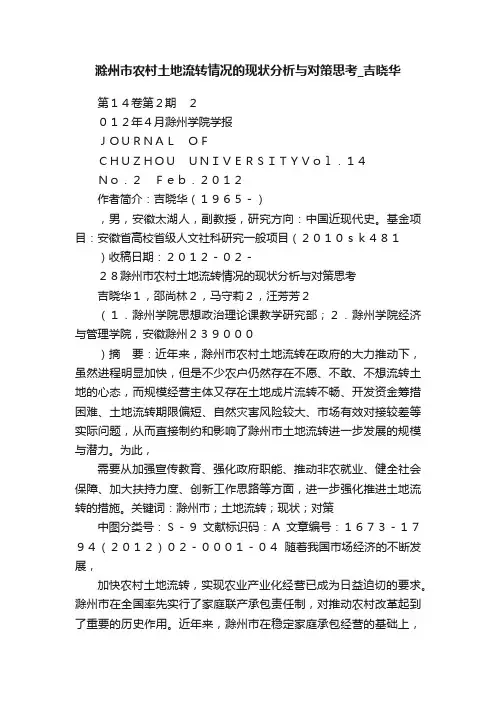 滁州市农村土地流转情况的现状分析与对策思考_吉晓华

第14卷第2期　2
012年4月滁州学院学报
JOURNAL　OF
CHUZHOU　UNIVERSITYVol.14
No.2　Feb.2012
作者简介：吉晓华（1965-）
，男，安徽太湖人，副教授，研究方向：中国近现代史。基金项目：安徽省高校省级人文社科研究一般项目（2010sk481
）收稿日期：2012-02-
28滁州市农村土地流转情况的现状分析与对策思考
吉晓华1，邵尚林2，马守莉2，汪芳芳2
（1.滁州学院思想政治理论课教学研究部；2.滁州学院经济与管理学院，安徽滁州239000
）摘　要：近年来，滁州市农村土地流转在政府的大力推动下，虽然进程明显加快，但是不少农户仍然存在不愿、不敢、不想流转土地的心态，而规模经营主体又存在土地成片流转不畅、开发资金筹措困难、土地流转期限偏短、自然灾害风险较大、市场有效对接较差等实际问题，从而直接制约和影响了滁州市土地流转进一步发展的规模与潜力。为此，

需要从加强宣传教育、强化政府职能、推动非农就业、健全社会保障、加大扶持力度、创新工作思路等方面，进一步强化推进土地流转的措施。关键词：滁州市；土地流转；现状；对策

中图分类号：S-9 文献标识码：A 文章编号：1673-1794(2012)02-0001-04 随着我国市场经济的不断发展，

加快农村土地流转，实现农业产业化经营已成为日益迫切的要求。滁州市在全国率先实行了家庭联产承包责任制，对推动农村改革起到了重要的历史作用。近年来，滁州市在稳定家庭承包经营的基础上，